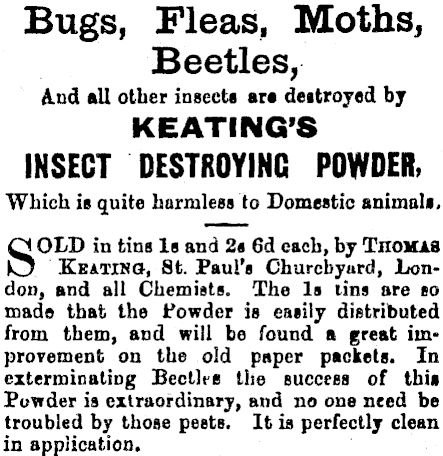 Bugs, Fleas, Moths, Beetles,

And all other insects are destroyed by

KEATING'S

INSECT DESTROYING POWDER,

Which is quite harmless to Domestic animals.

SOLD in tins 1s and 2s 6d each, by THOMAS KEATING, St. Paul's Churchyard, London, and all Chemists. The 1s tins are so made that the Powder is easily distributed from them, and will be found a great improvement on the old paper packets. In exterminating Beetles the success of this Powder is extraordinary, and no one need be troubled by those pests. It is perfectly clean in application.